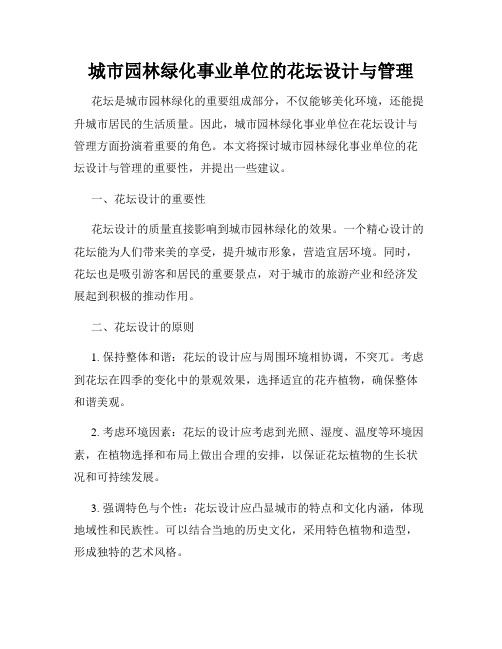 城市园林绿化事业单位的花坛设计与管理

花坛是城市园林绿化的重要组成部分，不仅能够美化环境，还能提升城市居民的生活质量。因此，城市园林绿化事业单位在花坛设计与管理方面扮演着重要的角色。本文将探讨城市园林绿化事业单位的花坛设计与管理的重要性，并提出一些建议。

一、花坛设计的重要性

花坛设计的质量直接影响到城市园林绿化的效果。一个精心设计的花坛能为人们带来美的享受，提升城市形象，营造宜居环境。同时，花坛也是吸引游客和居民的重要景点，对于城市的旅游产业和经济发展起到积极的推动作用。

二、花坛设计的原则

1. 保持整体和谐：花坛的设计应与周围环境相协调，不突兀。考虑到花坛在四季的变化中的景观效果，选择适宜的花卉植物，确保整体和谐美观。

2. 考虑环境因素：花坛的设计应考虑到光照、湿度、温度等环境因素，在植物选择和布局上做出合理的安排，以保证花坛植物的生长状况和可持续发展。

3. 强调特色与个性：花坛设计应凸显城市的特点和文化内涵，体现地域性和民族性。可以结合当地的历史文化，采用特色植物和造型，形成独特的艺术风格。